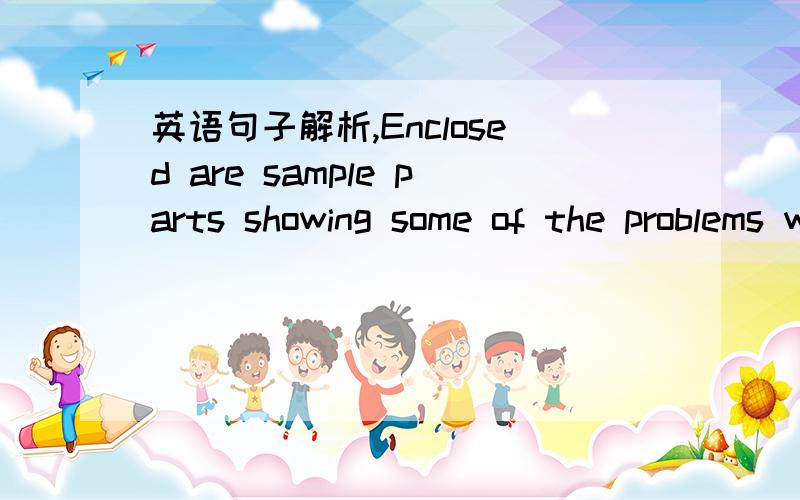 英语句子解析,Enclosed are sample parts showing some of the problems w